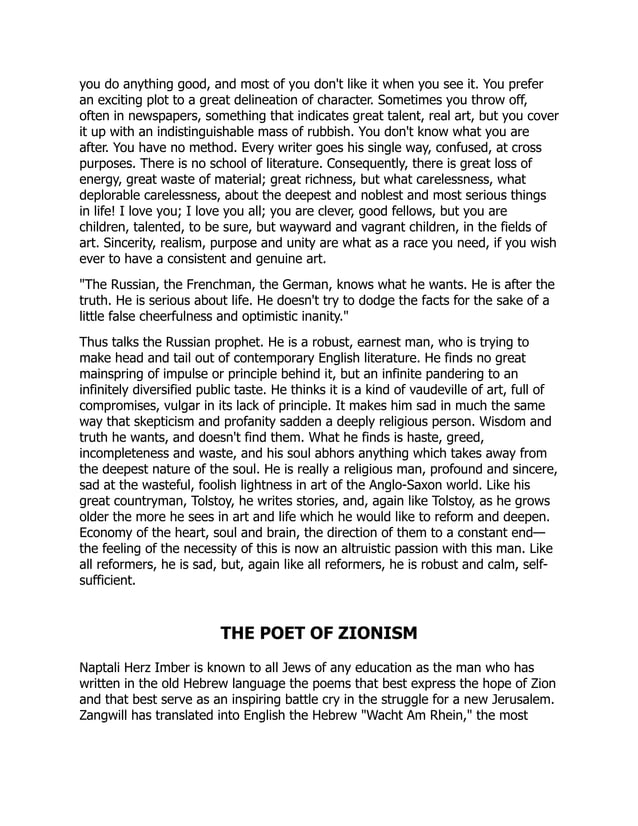 you do anything good, and most of you don't like it when you see it. You prefer an exciting plot to a great delineation of character. Sometimes you throw off, often in newspapers, something that indicates great talent, real art, but you cover it up with an indistinguishable mass of rubbish. You don't know what you are after. You have no method. Every writer goes his single way, confused, at cross purposes. There is no school of literature. Consequently, there is great loss of energy, great waste of material; great richness, but what carelessness, what deplorable carelessness, about the deepest and noblest and most serious things in life! I love you; I love you all; you are clever, good fellows, but you are children, talented, to be sure, but wayward and vagrant children, in the fields of art. Sincerity, realism, purpose and unity are what as a race you need, if you wish ever to have a consistent and genuine art.

"The Russian, the Frenchman, the German, knows what he wants. He is after the truth. He is serious about life. He doesn't try to dodge the facts for the sake of a little false cheerfulness and optimistic inanity."

Thus talks the Russian prophet. He is a robust, earnest man, who is trying to make head and tail out of contemporary English literature. He finds no great mainspring of impulse or principle behind it, but an infinite pandering to an infinitely diversified public taste. He thinks it is a kind of vaudeville of art, full of compromises, vulgar in its lack of principle. It makes him sad in much the same way that skepticism and profanity sadden a deeply religious person. Wisdom and truth he wants, and doesn't find them. What he finds is haste, greed, incompleteness and waste, and his soul abhors anything which takes away from the deepest nature of the soul. He is really a religious man, profound and sincere, sad at the wasteful, foolish lightness in art of the Anglo-Saxon world. Like his great countryman, Tolstoy, he writes stories, and, again like Tolstoy, as he grows older the more he sees in art and life which he would like to reform and deepen. Economy of the heart, soul and brain, the direction of them to a constant end—the feeling of the necessity of this is now an altruistic passion with this man. Like all reformers, he is sad, but, again like all reformers, he is robust and calm, self-sufficient.

THE POET OF ZIONISM

Naptali Herz Imber is known to all Jews of any education as the man who has written in the old Hebrew language the poems that best express the hope of Zion and that best serve as an inspiring battle cry in the struggle for a new Jerusalem. Zangwill has translated into English the Hebrew "Wacht Am Rhein," the most